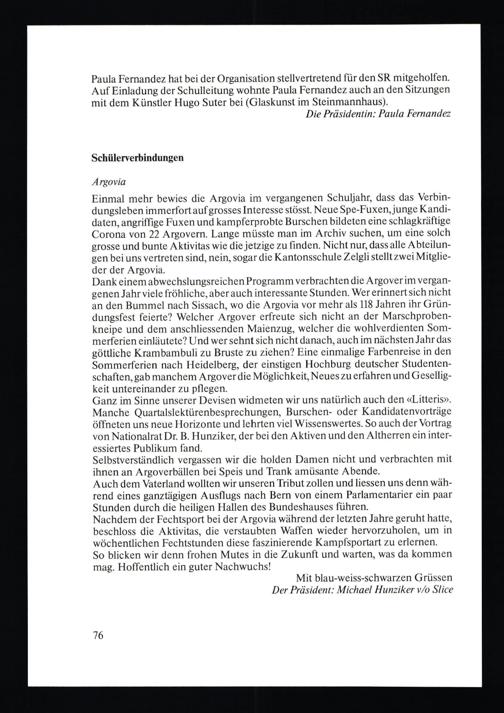 Paula Fernandez hat bei der Organisation stellvertretend für den SR mitgeholfen. Auf Einladung der Schulleitung wohnte Paula Fernandez auch an den Sitzungen mit dem Künstler Hugo Suter bei (Glaskunst im Steinmannhaus).
Die Präsidentin: Paula Fernandez

Schülerverbindungen

Argovia

Einmal mehr bewies die Argovia im vergangenen Schuljahr, dass das Verbindungsleben immerfort auf grosses Interesse stösst. Neue Spe-Fuxen, junge Kandidaten, angriffige Fuxen und kampferprobte Burschen bildeten eine schlagkräftige Corona von 22 Argovern. Lange müsste man im Archiv suchen, um eine solch grosse und bunte Aktivitas wie die jetzige zu finden. Nicht nur, dass alle Abteilungen bei uns vertreten sind, nein, sogar die Kantonsschule Zelgli stellt zwei Mitglieder der Argovia.
Dank einem abwechslungsreichen Programm verbrachten die Argover im vergangenen Jahr viele fröhliche, aber auch interessante Stunden. Wer erinnert sich nicht an den Bummel nach Sissach, wo die Argovia vor mehr als 118 Jahren ihr Gründungsfest feierte? Welcher Argover erfreute sich nicht an der Marschprobenkneipe und dem anschliessenden Maienzug, welcher die wohlverdienten Sommerferien einläutete? Und wer sehnt sich nicht danach, auch im nächsten Jahr das göttliche Krambambuli zu Bruste zu ziehen? Eine einmalige Farbenreise in den Sommerferien nach Heidelberg, der einstigen Hochburg deutscher Studentenschaften, gab manchem Argover die Möglichkeit, Neues zu erfahren und Geselligkeit untereinander zu pflegen.
Ganz im Sinne unserer Devisen widmeten wir uns natürlich auch den «Litteris». Manche Quartalslektürenbesprechungen, Burschen- oder Kandidatenvorträge öffneten uns neue Horizonte und lehrten viel Wissenswertes. So auch der Vortrag von Nationalrat Dr. B. Hunziker, der bei den Aktiven und den Altherren ein interessiertes Publikum fand.
Selbstverständlich vergassen wir die holden Damen nicht und verbrachten mit ihnen an Argoverbällen bei Speis und Trank amüsante Abende.
Auch dem Vaterland wollten wir unseren Tribut zollen und liessen uns denn während eines ganztägigen Ausflugs nach Bern von einem Parlamentarier ein paar Stunden durch die heiligen Hallen des Bundeshauses führen.
Nachdem der Fechtsport bei der Argovia während der letzten Jahre geruht hatte, beschloss die Aktivitas, die verstaubten Waffen wieder hervorzuholen, um in wöchentlichen Fechtstunden diese faszinierende Kampfsportart zu erlernen.
So blicken wir denn frohen Mutes in die Zukunft und warten, was da kommen mag. Hoffentlich ein guter Nachwuchs!
Mit blau-weiss-schwarzen Grüssen
Der Präsident: Michael Hunziker v/o Slice

76